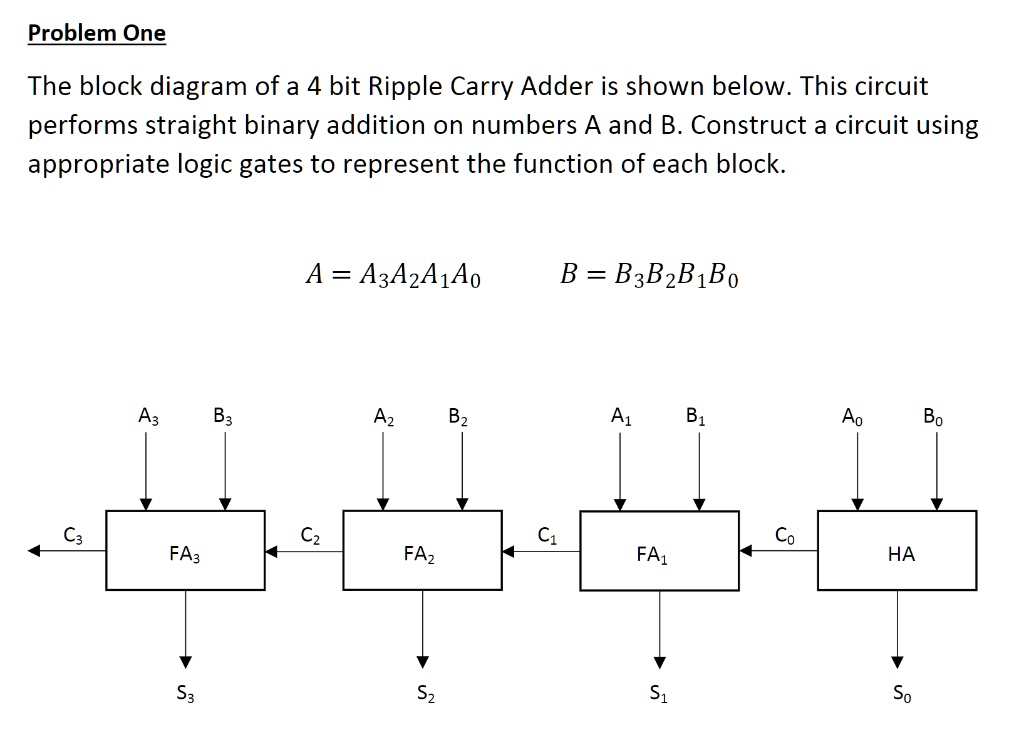 Problem One

The block diagram of a 4 bit Ripple Carry Adder is shown below. This circuit performs straight binary addition on numbers A and B. Construct a circuit using appropriate logic gates to represent the function of each block.

$A = A_3A_2A_1A_0$ $B = B_3B_2B_1B_0$

$A_3$ $B_3$ $A_2$ $B_2$ $A_1$ $B_1$ $A_0$ $B_0$

$C_3$ $FA_3$ $C_2$ $FA_2$ $C_1$ $FA_1$ $C_0$ HA

$S_3$ $S_2$ $S_1$ $S_0$